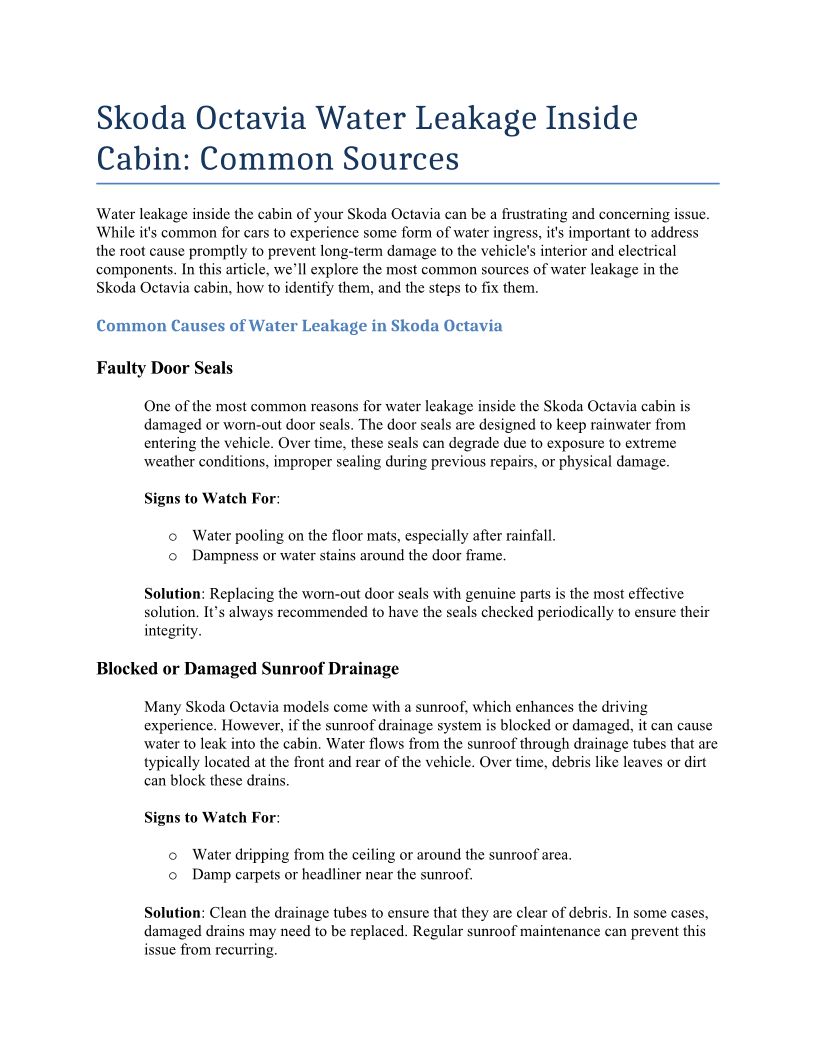 Skoda Octavia Water Leakage Inside Cabin: Common Sources

Water leakage inside the cabin of your Skoda Octavia can be a frustrating and concerning issue. While it's common for cars to experience some form of water ingress, it's important to address the root cause promptly to prevent long-term damage to the vehicle's interior and electrical components. In this article, we'll explore the most common sources of water leakage in the Skoda Octavia cabin, how to identify them, and the steps to fix them.

Common Causes of Water Leakage in Skoda Octavia

Faulty Door Seals

One of the most common reasons for water leakage inside the Skoda Octavia cabin is damaged or worn-out door seals. The door seals are designed to keep rainwater from entering the vehicle. Over time, these seals can degrade due to exposure to extreme weather conditions, improper sealing during previous repairs, or physical damage.

Signs to Watch For:

o Water pooling on the floor mats, especially after rainfall.
o Dampness or water stains around the door frame.

Solution: Replacing the worn-out door seals with genuine parts is the most effective solution. It's always recommended to have the seals checked periodically to ensure their integrity.

Blocked or Damaged Sunroof Drainage

Many Skoda Octavia models come with a sunroof, which enhances the driving experience. However, if the sunroof drainage system is blocked or damaged, it can cause water to leak into the cabin. Water flows from the sunroof through drainage tubes that are typically located at the front and rear of the vehicle. Over time, debris like leaves or dirt can block these drains.

Signs to Watch For:

o Water dripping from the ceiling or around the sunroof area.
o Damp carpets or headliner near the sunroof.

Solution: Clean the drainage tubes to ensure that they are clear of debris. In some cases, damaged drains may need to be replaced. Regular sunroof maintenance can prevent this issue from recurring.